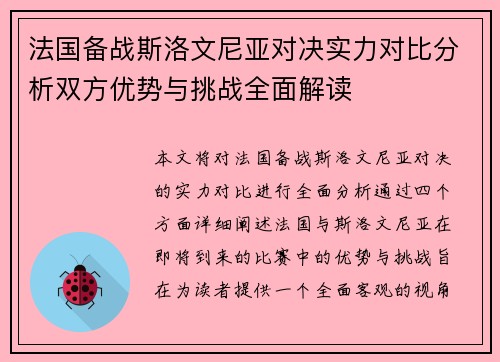 法国备战斯洛文尼亚对决实力对比分析双方优势与挑战全面解读

本文将对法国备战斯洛文尼亚对决的实力对比进行全面分析通过四个方面详细阐述法国与斯洛文尼亚在即将到来的比赛中的优势与挑战旨在为读者提供一个全面客观的视角